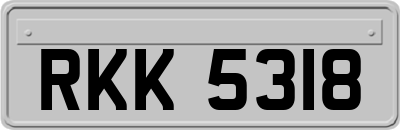 RKK 5318